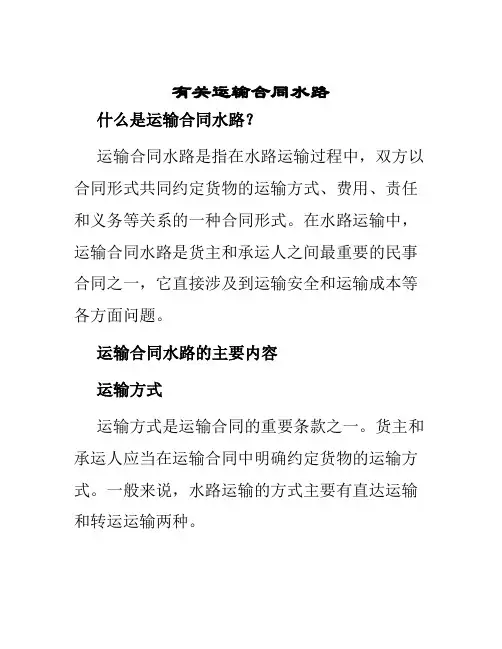 有关运输合同水路

什么是运输合同水路？

运输合同水路是指在水路运输过程中，双方以合同形式共同约定货物的运输方式、费用、责任和义务等关系的一种合同形式。在水路运输中，运输合同水路是货主和承运人之间最重要的民事合同之一，它直接涉及到运输安全和运输成本等各方面问题。

运输合同水路的主要内容

运输方式

运输方式是运输合同的重要条款之一。货主和承运人应当在运输合同中明确约定货物的运输方式。一般来说，水路运输的方式主要有直达运输和转运运输两种。